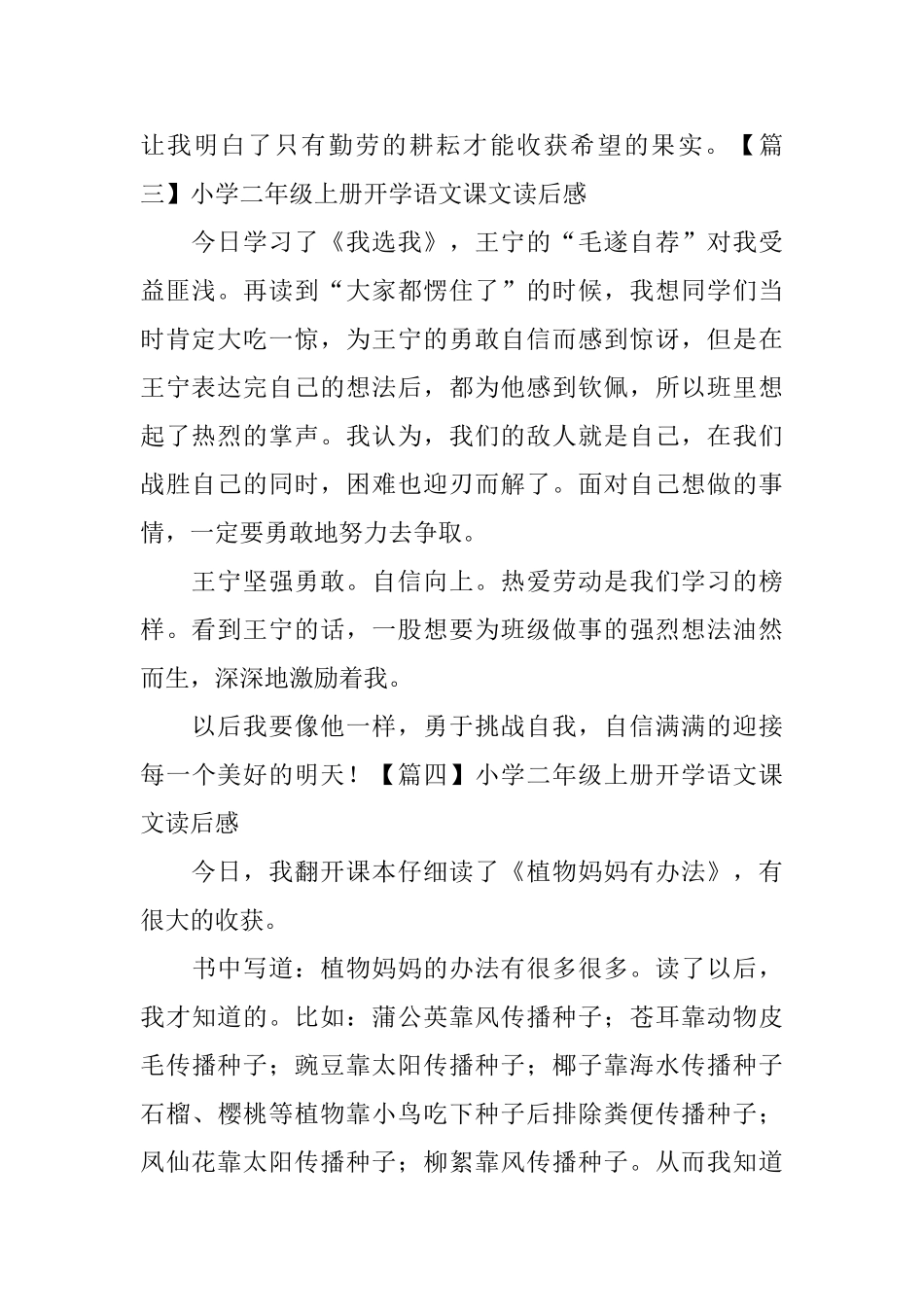 让我明白了只有勤劳的耕耘才能收获希望的果实。【篇三】小学二年级上册开学语文课文读后感

今日学习了《我选我》，王宁的“毛遂自荐”对我受益匪浅。再读到“大家都愣住了”的时候，我想同学们当时肯定大吃一惊，为王宁的勇敢自信而感到惊讶，但是在王宁表达完自己的想法后，都为他感到钦佩，所以班里想起了热烈的掌声。我认为，我们的敌人就是自己，在我们战胜自己的同时，困难也迎刃而解了。面对自己想做的事情，一定要勇敢地努力去争取。

王宁坚强勇敢。自信向上。热爱劳动是我们学习的榜样。看到王宁的话，一股想要为班级做事的强烈想法油然而生，深深地激励着我。

以后我要像他一样，勇于挑战自我，自信满满的迎接每一个美好的明天！【篇四】小学二年级上册开学语文课文读后感

今日，我翻开课本仔细读了《植物妈妈有办法》，有很大的收获。

书中写道：植物妈妈的办法有很多很多。读了以后，我才知道的。比如：蒲公英靠风传播种子；苍耳靠动物皮毛传播种子；豌豆靠太阳传播种子；椰子靠海水传播种子石榴、樱桃等植物靠小鸟吃下种子后排除粪便传播种子；凤仙花靠太阳传播种子；柳絮靠风传播种子。从而我知道